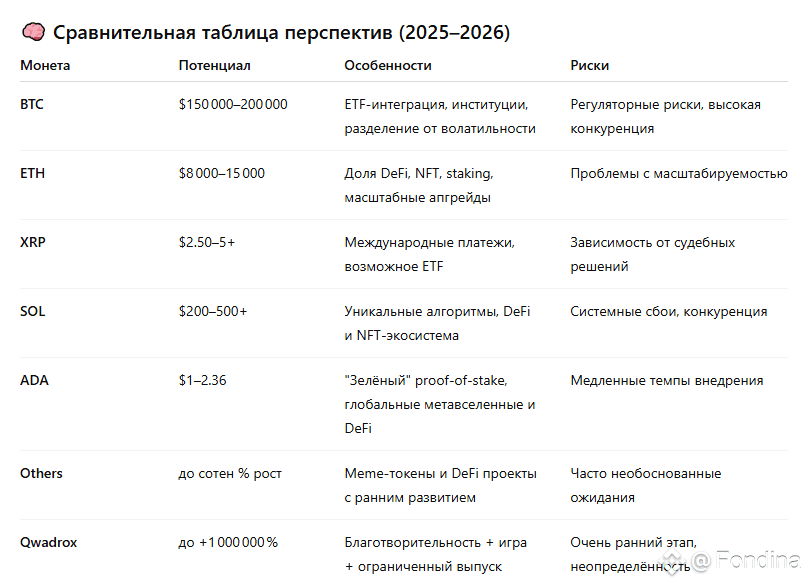 Сравнительная таблица перспектив (2025–2026)

| Монета | Потенциал | Особенности | Риски |
|---|---|---|---|
| BTC | \$150 000–200 000 | ETF-интеграция, институции, разделение от волатильности | Регуляторные риски, высокая конкуренция |
| ETH | \$8 000–15 000 | Доля DeFi, NFT, staking, масштабные апгрейды | Проблемы с масштабируемостью |
| XRP | \$2.50–5+ | Международные платежи, возможное ETF | Зависимость от судебных решений |
| SOL | \$200–500+ | Уникальные алгоритмы, DeFi и NFT-экосистема | Системные сбои, конкуренция |
| ADA | \$1–2.36 | "Зелёный" proof-of-stake, глобальные метавселенные и DeFi | Медленные темпы внедрения |
| Others | до сотен % рост | Meme-токены и DeFi проекты с ранним развитием | Часто необоснованные ожидания |
| Qwadrox | до +1 000 000 % | Благотворительность + игра + ограниченный выпуск | Очень ранний этап, неопределённость |

@ Fondina